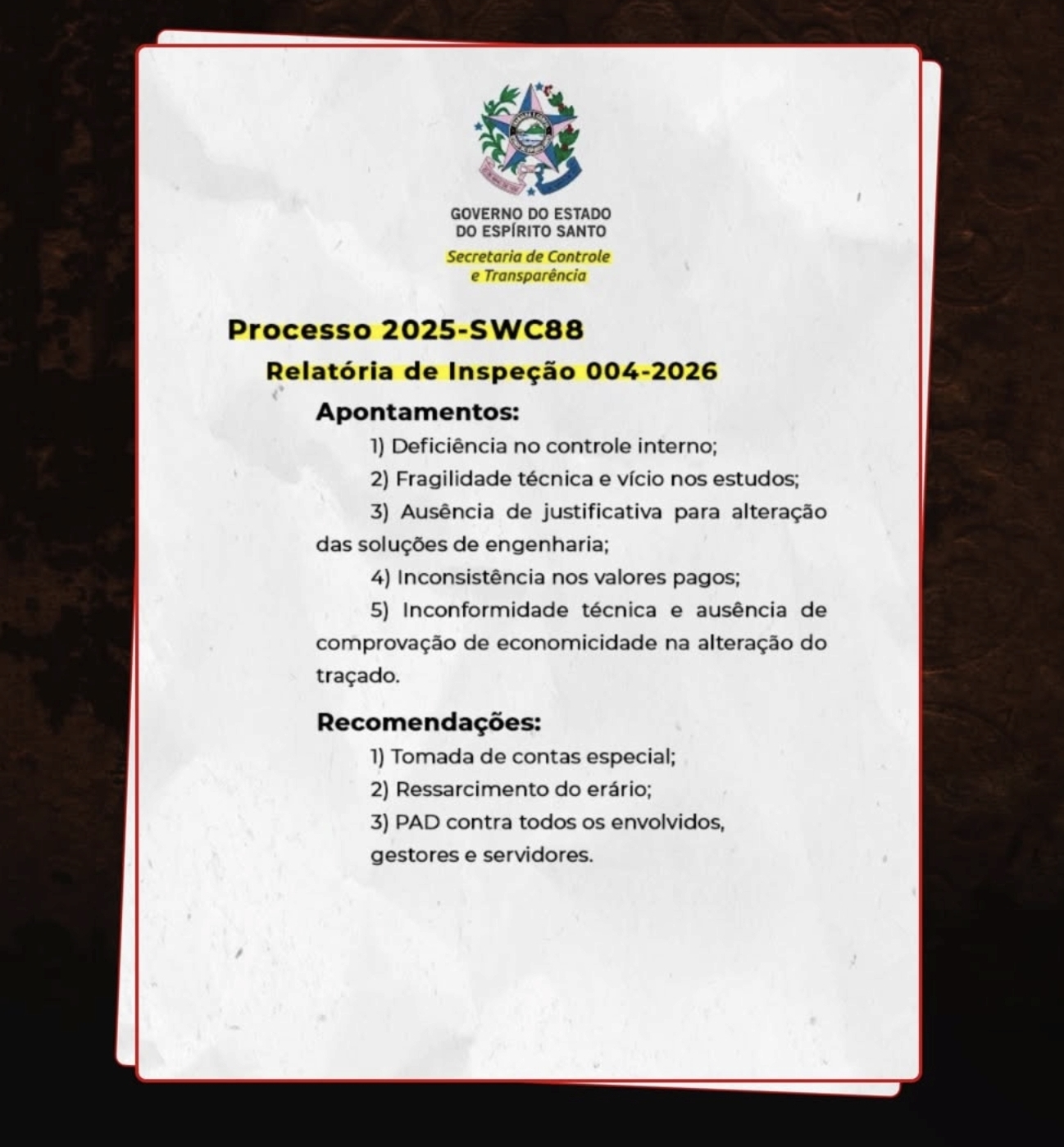 GOVERNO DO ESTADO
DO ESPÍRITO SANTO
Secretaria de Controle
e Transparência

Processo 2025-SWC88

Relatória de Inspeção 004-2026

Apontamentos:

1) Deficiência no controle interno;

2) Fragilidade técnica e vício nos estudos;

3) Ausência de justificativa para alteração das soluções de engenharia;

4) Inconsistência nos valores pagos;

5) Inconformidade técnica e ausência de comprovação de economicidade na alteração do traçado.

Recomendações:

1) Tomada de contas especial;

2) Ressarcimento do erário;

3) PAD contra todos os envolvidos, gestores e servidores.